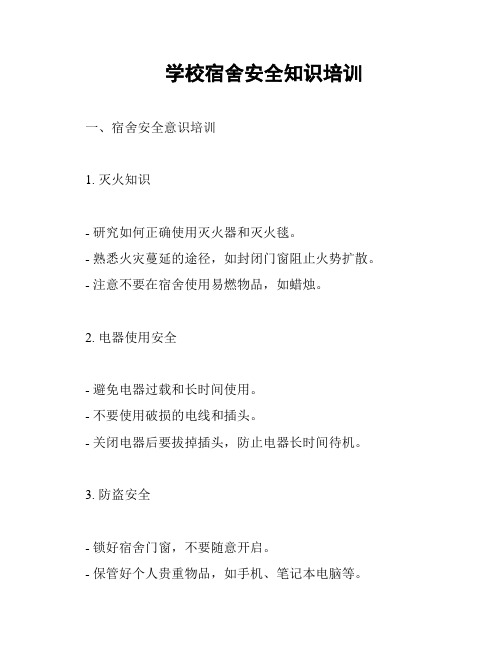 学校宿舍安全知识培训

一、宿舍安全意识培训

1. 灭火知识

- 研究如何正确使用灭火器和灭火毯。
- 熟悉火灾蔓延的途径，如封闭门窗阻止火势扩散。
- 注意不要在宿舍使用易燃物品，如蜡烛。

2. 电器使用安全

- 避免电器过载和长时间使用。
- 不要使用破损的电线和插头。
- 关闭电器后要拔掉插头，防止电器长时间待机。

3. 防盗安全

- 锁好宿舍门窗，不要随意开启。
- 保管好个人贵重物品，如手机、笔记本电脑等。